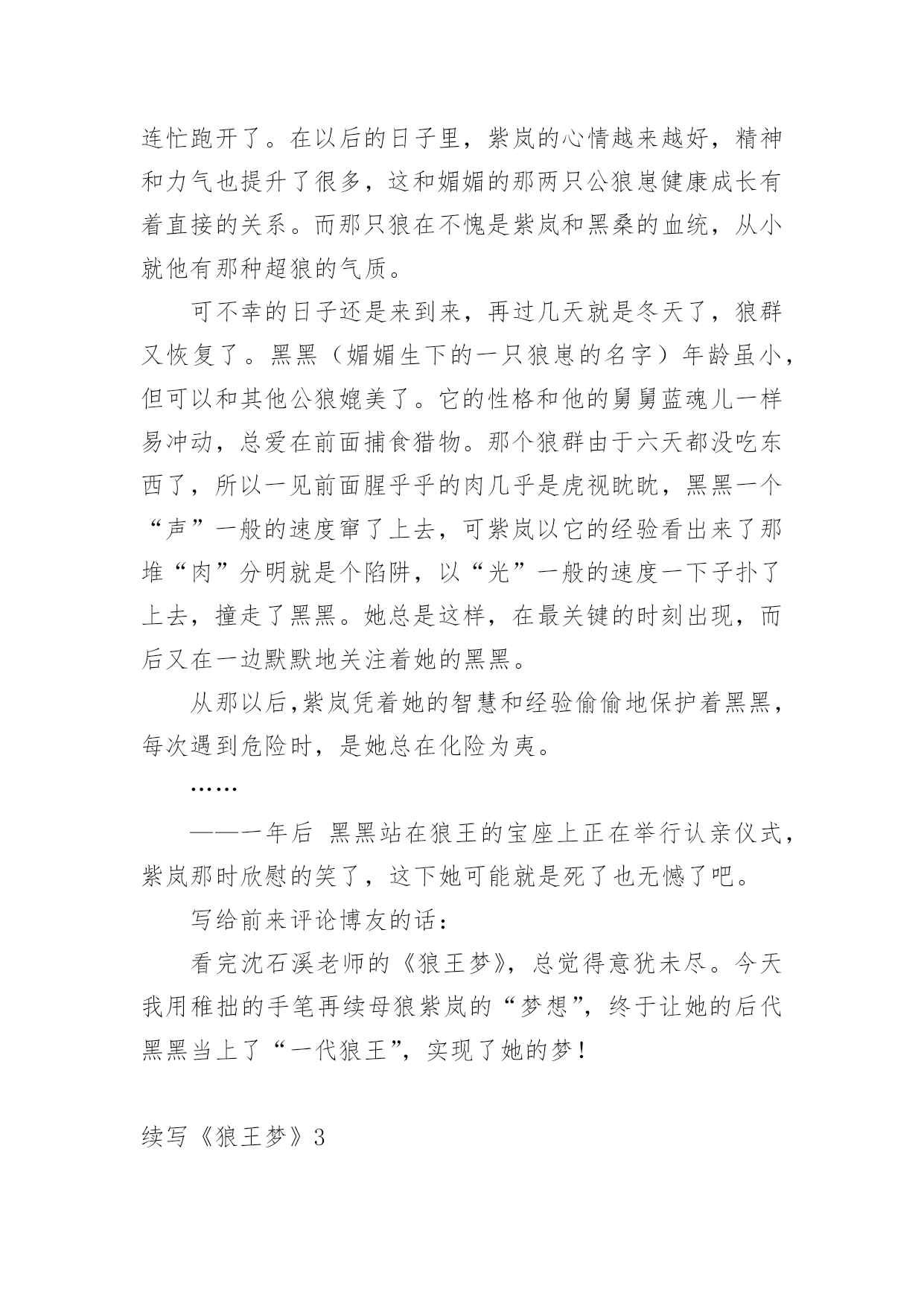 连忙跑开了。在以后的日子里，紫岚的心情越来越好，精神和力气也提升了很多，这和媚媚的那两只公狼崽健康成长有着直接的关系。而那只狼在不愧是紫岚和黑桑的血统，从小就他有那种超狼的气质。

可不幸的日子还是来到来，再过几天就是冬天了，狼群又恢复了。黑黑（媚媚生下的一只狼崽的名字）年龄虽小，但可以和其他公狼媲美了。它的性格和他的舅舅蓝魂儿一样易冲动，总爱在前面捕食猎物。那个狼群由于六天都没吃东西了，所以一见前面腥乎乎的肉几乎是虎视眈眈，黑黑一个“声”一般的速度窜了上去，可紫岚以它的经验看出来了那堆“肉”分明就是个陷阱，以“光”一般的速度一下子扑了上去，撞走了黑黑。她总是这样，在最关键的时刻出现，而后又在一边默默地关注着她的黑黑。

从那以后,紫岚凭着她的智慧和经验偷偷地保护着黑黑，每次遇到危险时，是她总在化险为夷。

……

——一年后 黑黑站在狼王的宝座上正在举行认亲仪式，紫岚那时欣慰的笑了，这下她可能就是死了也无憾了吧。

写给前来评论博友的话：

看完沈石溪老师的《狼王梦》，总觉得意犹未尽。今天我用稚拙的手笔再续母狼紫岚的“梦想”，终于让她的后代黑黑当上了“一代狼王”，实现了她的梦！

续写《狼王梦》3